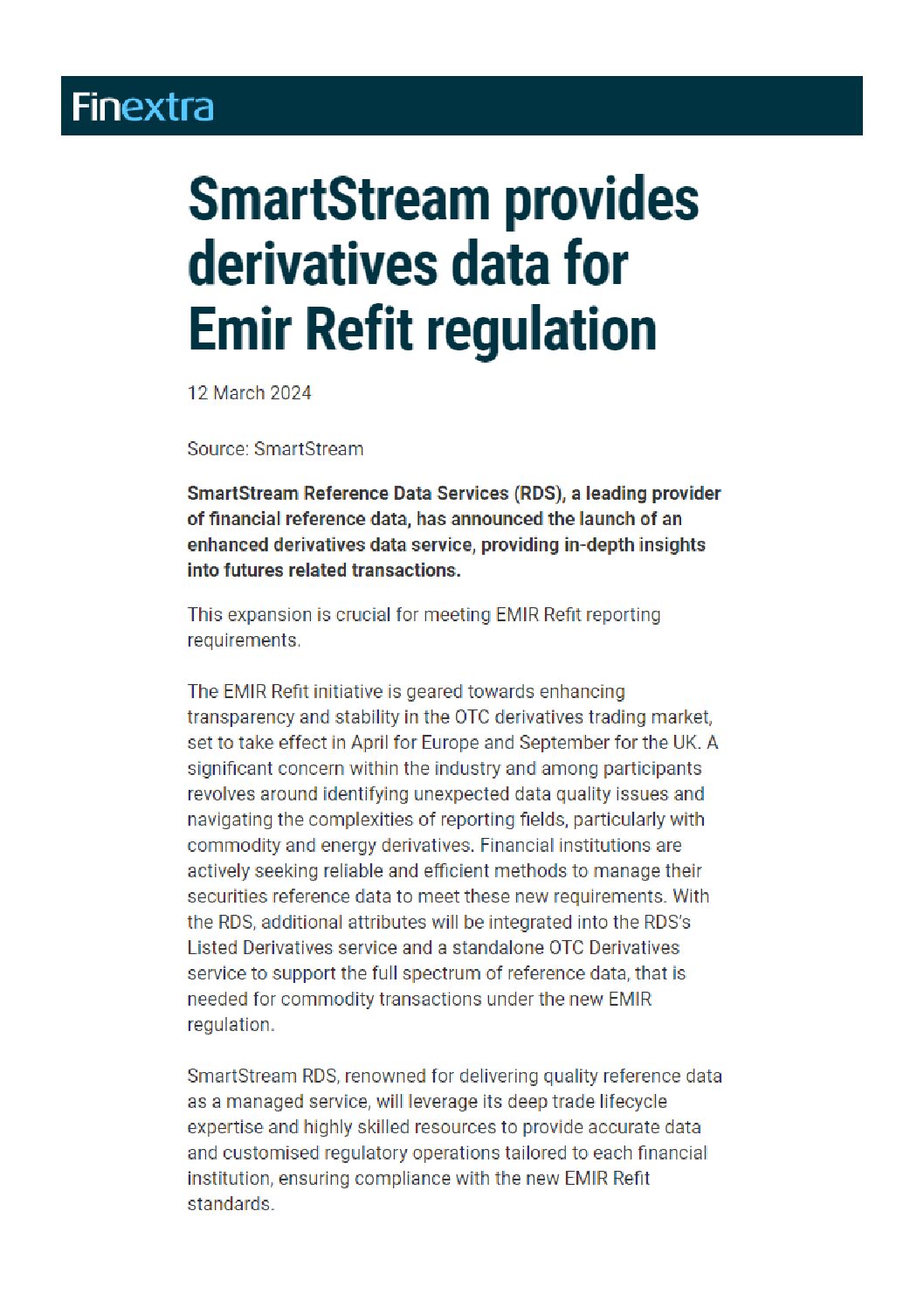 Finextra

SmartStream provides derivatives data for Emir Refit regulation

12 March 2024

Source: SmartStream

SmartStream Reference Data Services (RDS), a leading provider of financial reference data, has announced the launch of an enhanced derivatives data service, providing in-depth insights into futures related transactions.

This expansion is crucial for meeting EMIR Refit reporting requirements.

The EMIR Refit initiative is geared towards enhancing transparency and stability in the OTC derivatives trading market, set to take effect in April for Europe and September for the UK. A significant concern within the industry and among participants revolves around identifying unexpected data quality issues and navigating the complexities of reporting fields, particularly with commodity and energy derivatives. Financial institutions are actively seeking reliable and efficient methods to manage their securities reference data to meet these new requirements. With the RDS, additional attributes will be integrated into the RDS's Listed Derivatives service and a standalone OTC Derivatives service to support the full spectrum of reference data, that is needed for commodity transactions under the new EMIR regulation.

SmartStream RDS, renowned for delivering quality reference data as a managed service, will leverage its deep trade lifecycle expertise and highly skilled resources to provide accurate data and customised regulatory operations tailored to each financial institution, ensuring compliance with the new EMIR Refit standards.